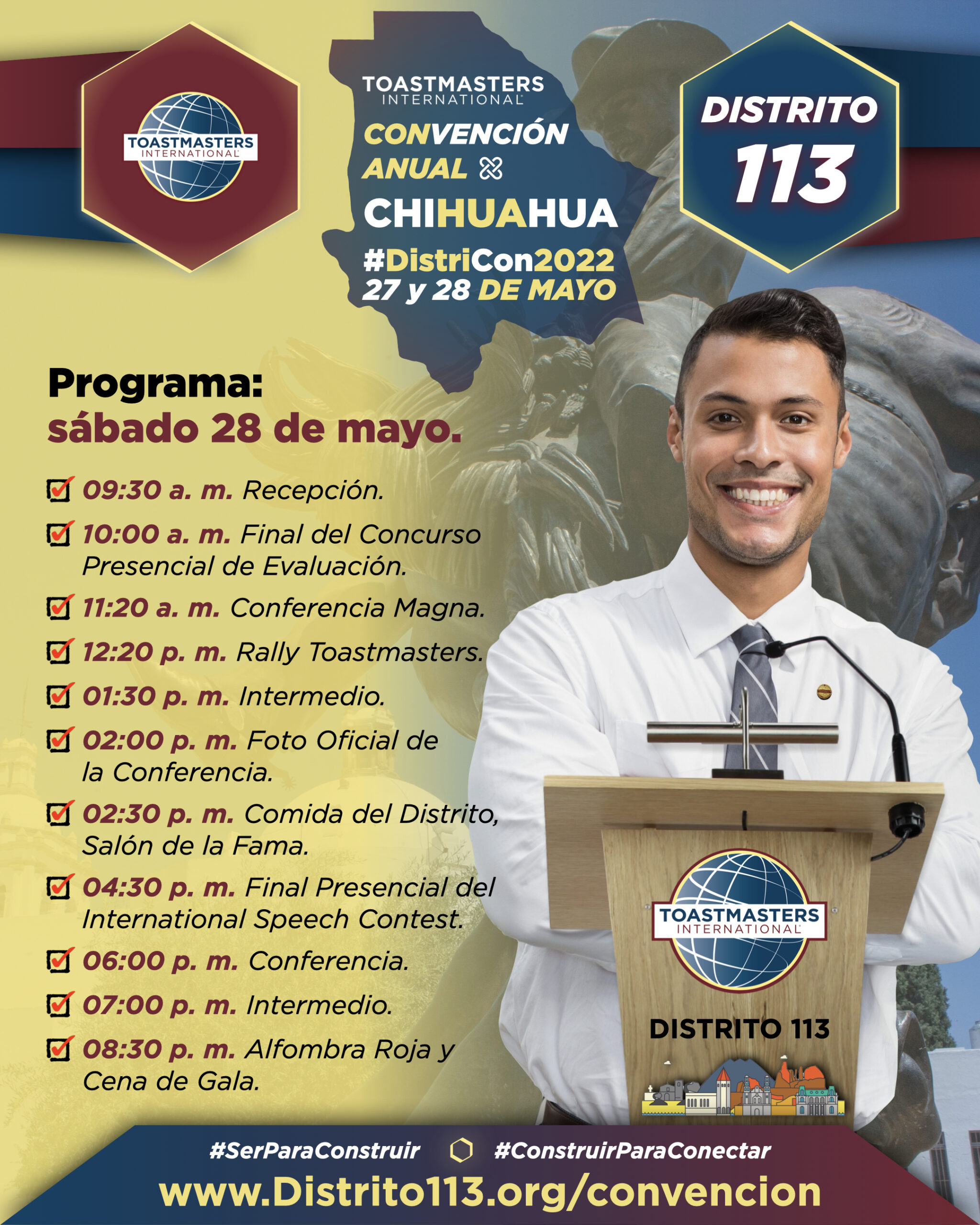 TOASTMASTERS INTERNATIONAL

TOASTMASTERS INTERNATIONAL
CONVENCIÓN ANUAL
CHIHUAHUA
#DistriCon2022
27 y 28 DE MAYO

DISTRITO 113

Programa:
sábado 28 de mayo.

09:30 a. m. Recepción.
10:00 a. m. Final del Concurso Presencial de Evaluación.
11:20 a. m. Conferencia Magna.
12:20 p. m. Rally Toastmasters.
01:30 p. m. Intermedio.
02:00 p. m. Foto Oficial de la Conferencia.
02:30 p. m. Comida del Distrito, Salón de la Fama.
04:30 p. m. Final Presencial del International Speech Contest.
06:00 p. m. Conferencia.
07:00 p. m. Intermedio.
08:30 p. m. Alfombra Roja y Cena de Gala.

TOASTMASTERS INTERNATIONAL
DISTRITO 113

#SerParaConstruir #ConstruirParaConectar
www.Distrito113.org/convencion